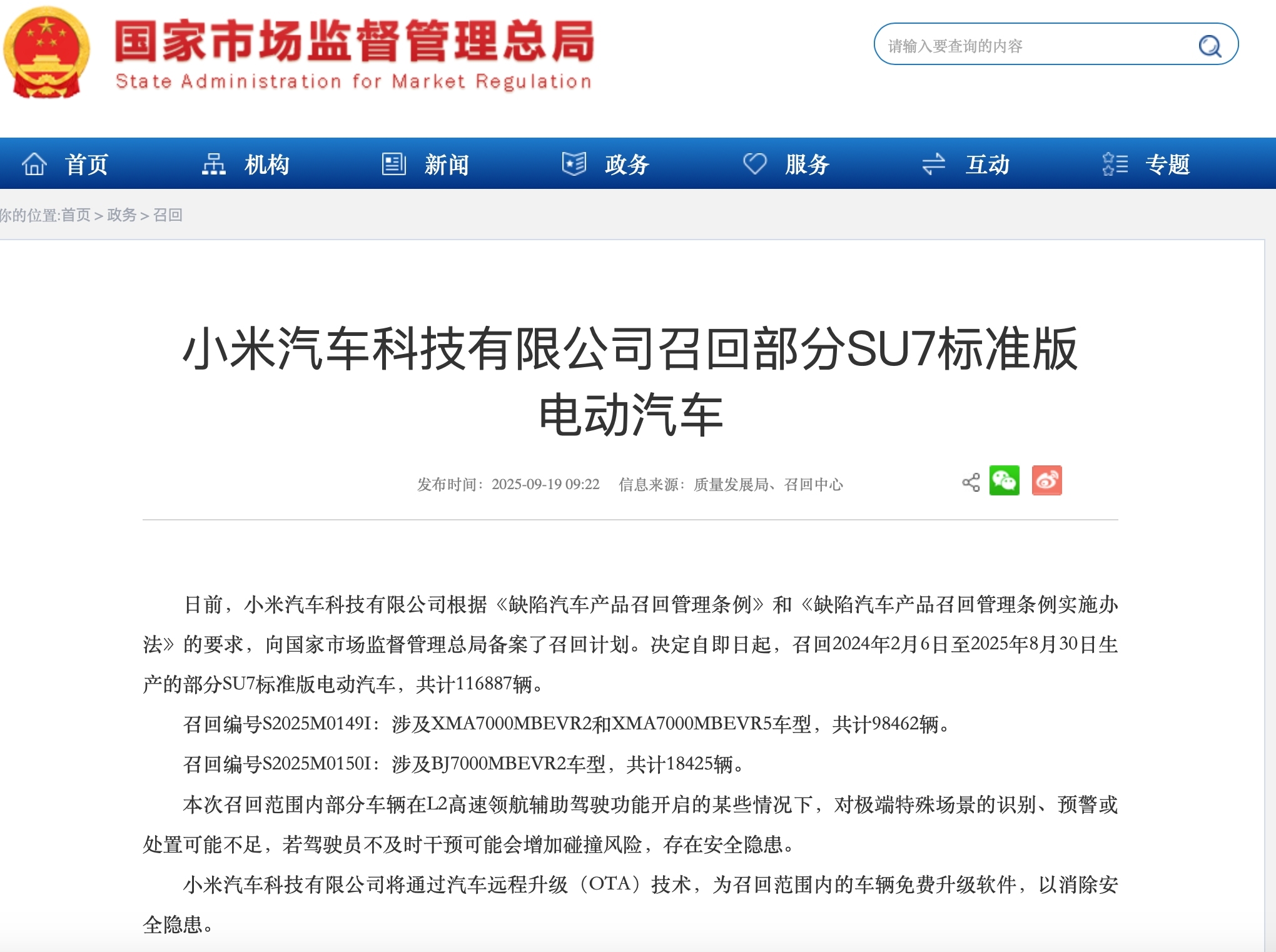 国家市场监督管理总局
State Administration for Market Regulation

请输入要查询的内容

首页 机构 新闻 政务 服务 互动 专题

你的位置:首页 > 政务 > 召回

小米汽车科技有限公司召回部分SU7标准版电动汽车

发布时间：2025-09-19 09:22 信息来源：质量发展局、召回中心

日前，小米汽车科技有限公司根据《缺陷汽车产品召回管理条例》和《缺陷汽车产品召回管理条例实施办法》的要求，向国家市场监督管理总局备案了召回计划。决定自即日起，召回2024年2月6日至2025年8月30日生产的部分SU7标准版电动汽车，共计116887辆。

召回编号S2025M0149I：涉及XMA7000MBEVR2和XMA7000MBEVR5车型，共计98462辆。

召回编号S2025M0150I：涉及BJ7000MBEVR2车型，共计18425辆。

本次召回范围内部分车辆在L2高速领航辅助驾驶功能开启的某些情况下，对极端特殊场景的识别、预警或处置可能不足，若驾驶员不及时干预可能会增加碰撞风险，存在安全隐患。

小米汽车科技有限公司将通过汽车远程升级（OTA）技术，为召回范围内的车辆免费升级软件，以消除安全隐患。